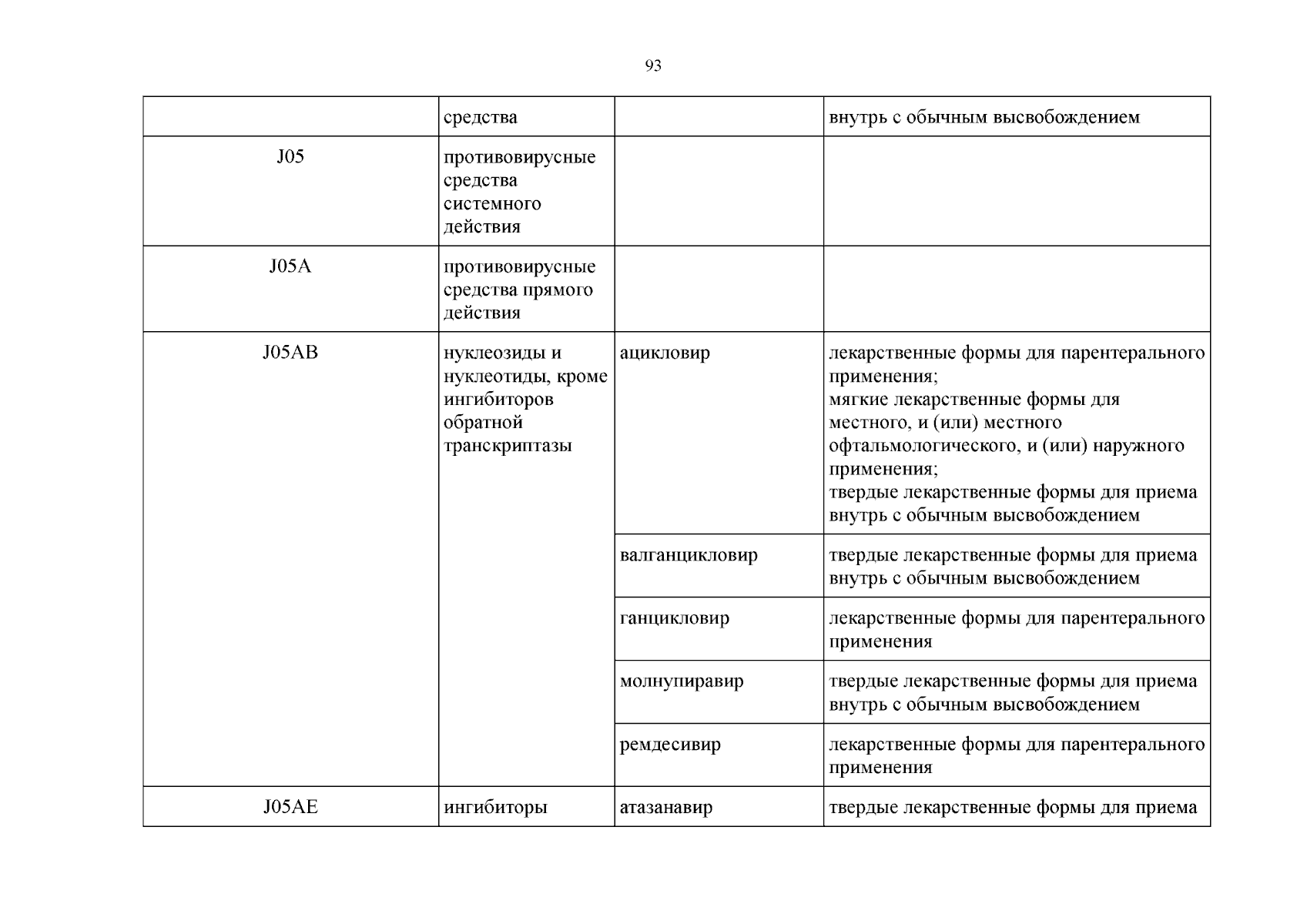 93

|  | средства |  | внутрь с обычным высвобождением |
|---|---|---|---|
| J05 | противовирусные средства системного действия |  |  |
| J05A | противовирусные средства прямого действия |  |  |
| J05AB | нуклеозиды и нуклеотиды, кроме ингибиторов обратной транскриптазы | ацикловир | лекарственные формы для парентерального применения; мягкие лекарственные формы для местного, и (или) местного офтальмологического, и (или) наружного применения; твердые лекарственные формы для приема внутрь с обычным высвобождением |
|  |  | валганцикловир | твердые лекарственные формы для приема внутрь с обычным высвобождением |
|  |  | ганцикловир | лекарственные формы для парентерального применения |
|  |  | молнупиравир | твердые лекарственные формы для приема внутрь с обычным высвобождением |
|  |  | ремдесивир | лекарственные формы для парентерального применения |
| J05AE | ингибиторы | атазанавир | твердые лекарственные формы для приема |